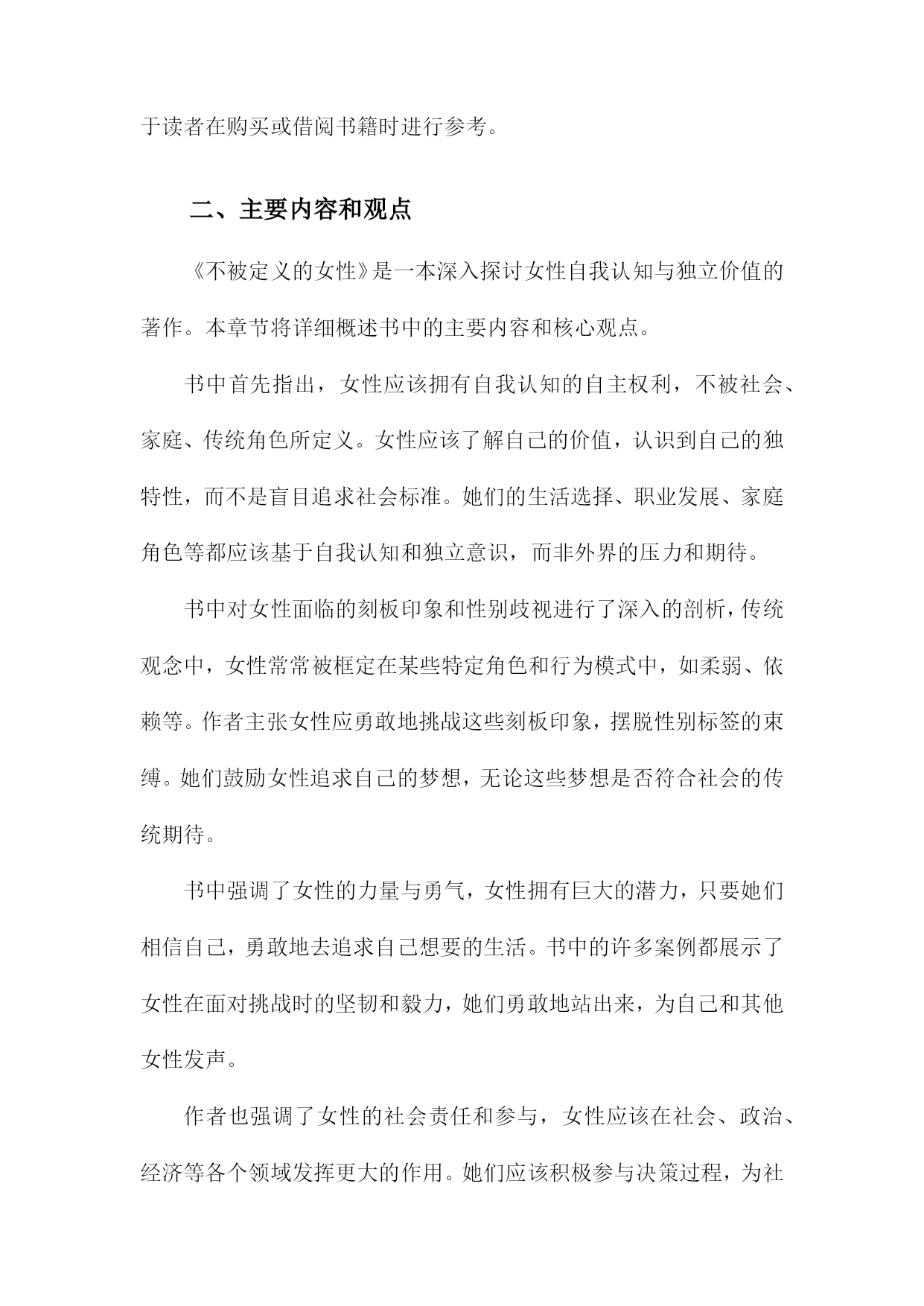 于读者在购买或借阅书籍时进行参考。

二、主要内容和观点

《不被定义的女性》是一本深入探讨女性自我认知与独立价值的著作。本章节将详细概述书中的主要内容和核心观点。

书中首先指出，女性应该拥有自我认知的自主权利，不被社会、家庭、传统角色所定义。女性应该了解自己的价值，认识到自己的独特性，而不是盲目追求社会标准。她们的生活选择、职业发展、家庭角色等都应该基于自我认知和独立意识，而非外界的压力和期待。

书中对女性面临的刻板印象和性别歧视进行了深入的剖析，传统观念中，女性常常被框定在某些特定角色和行为模式中，如柔弱、依赖等。作者主张女性应勇敢地挑战这些刻板印象，摆脱性别标签的束缚。她们鼓励女性追求自己的梦想，无论这些梦想是否符合社会的传统期待。

书中强调了女性的力量与勇气，女性拥有巨大的潜力，只要她们相信自己，勇敢地去追求自己想要的生活。书中的许多案例都展示了女性在面对挑战时的坚韧和毅力，她们勇敢地站出来，为自己和其他女性发声。

作者也强调了女性的社会责任和参与，女性应该在社会、政治、经济等各个领域发挥更大的作用。她们应该积极参与决策过程，为社